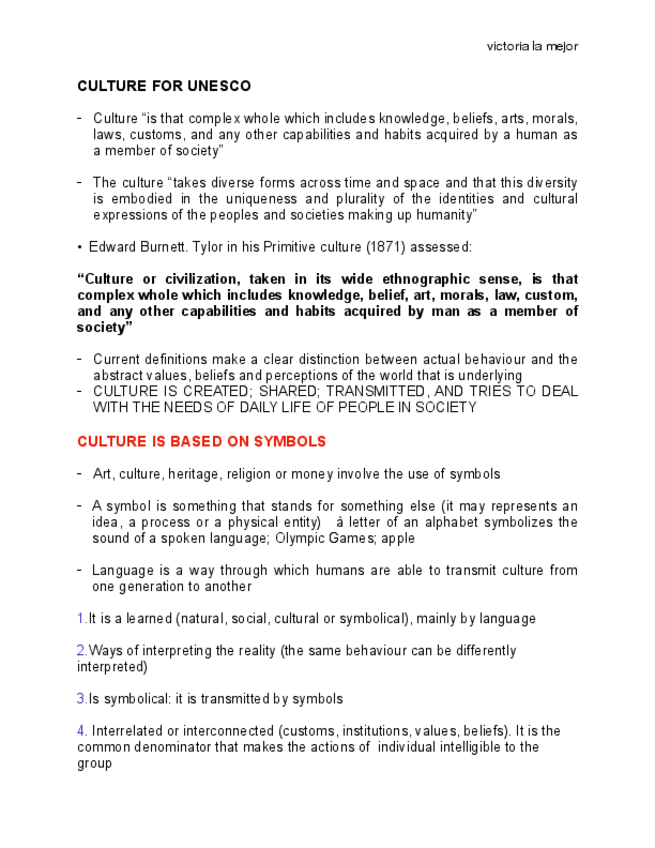 victoria la mejor

CULTURE FOR UNESCO

- Culture “is that complex whole which includes knowledge, beliefs, arts, morals, laws, customs, and any other capabilities and habits acquired by a human as a member of society”

- The culture “takes diverse forms across time and space and that this diversity is embodied in the uniqueness and plurality of the identities and cultural expressions of the peoples and societies making up humanity”

• Edward Burnett. Tylor in his Primitive culture (1871) assessed:

“Culture or civilization, taken in its wide ethnographic sense, is that complex whole which includes knowledge, belief, art, morals, law, custom, and any other capabilities and habits acquired by man as a member of society”

- Current definitions make a clear distinction between actual behaviour and the abstract values, beliefs and perceptions of the world that is underlying
- CULTURE IS CREATED; SHARED; TRANSMITTED, AND TRIES TO DEAL WITH THE NEEDS OF DAILY LIFE OF PEOPLE IN SOCIETY

CULTURE IS BASED ON SYMBOLS

- Art, culture, heritage, religion or money involve the use of symbols

- A symbol is something that stands for something else (it may represents an idea, a process or a physical entity) à letter of an alphabet symbolizes the sound of a spoken language; Olympic Games; apple

- Language is a way through which humans are able to transmit culture from one generation to another

1.It is a learned (natural, social, cultural or symbolical), mainly by language

2.Ways of interpreting the reality (the same behaviour can be differently interpreted)

3.Is symbolical: it is transmitted by symbols

4. Interrelated or interconnected (customs, institutions, values, beliefs). It is the common denominator that makes the actions of individual intelligible to the group